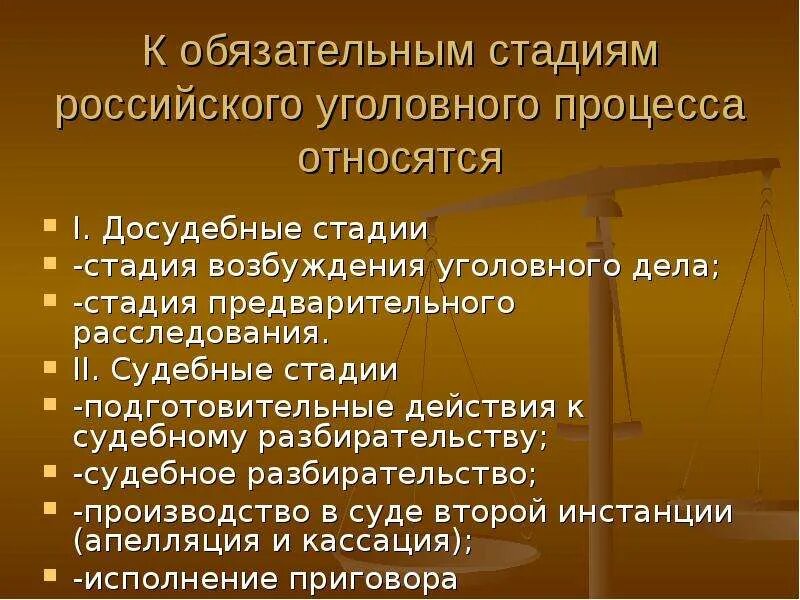 К обязательным стадиям российского уголовного процесса относятся

I. Досудебные стадии
-стадия возбуждения уголовного дела;
-стадия предварительного расследования.
II. Судебные стадии
-подготовительные действия к судебному разбирательству;
-судебное разбирательство;
-производство в суде второй инстанции (апелляция и кассация);
-исполнение приговора